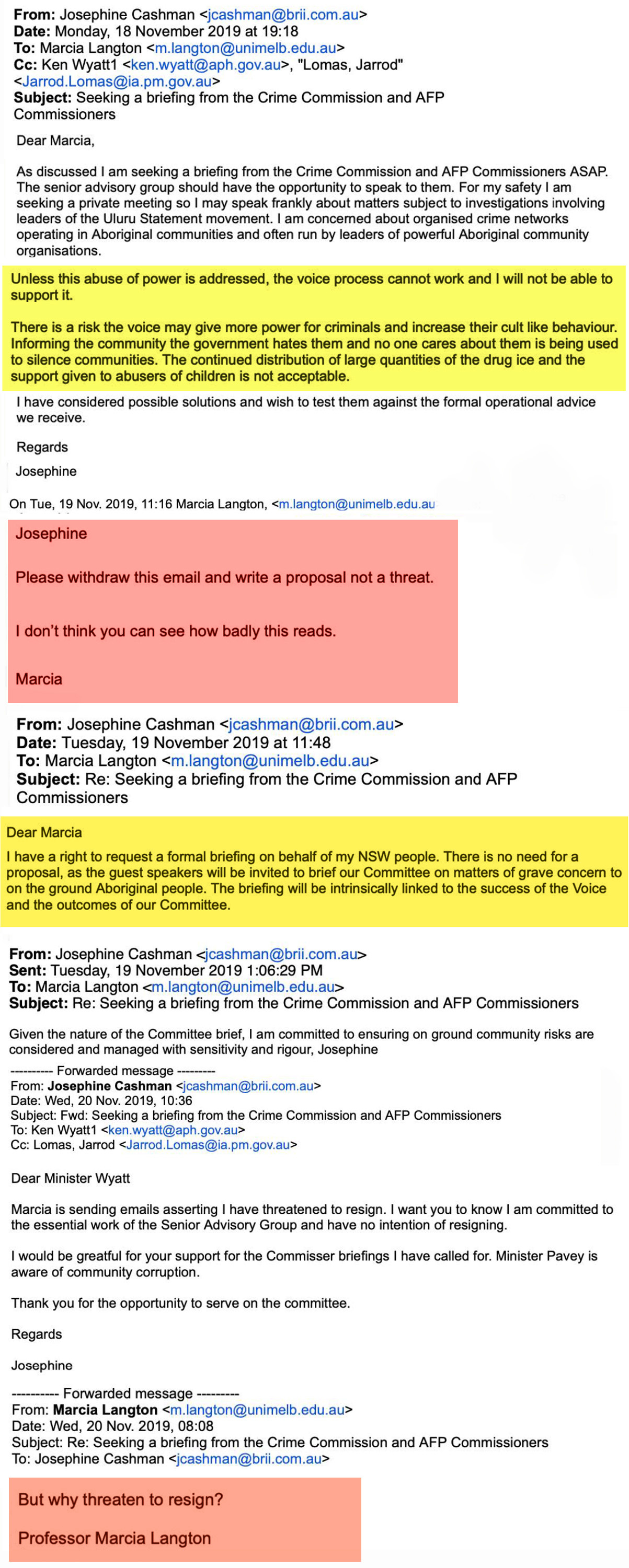 From: Josephine Cashman <jcashman@brii.com.au>
Date: Monday, 18 November 2019 at 19:18
To: Marcia Langton <m.langton@unimelb.edu.au>
Cc: Ken Wyatt1 <ken.wyatt@aph.gov.au>, "Lomas, Jarrod" <Jarrod.Lomas@ia.pm.gov.au>
Subject: Seeking a briefing from the Crime Commission and AFP Commissioners

Dear Marcia,

As discussed I am seeking a briefing from the Crime Commission and AFP Commissioners ASAP. The senior advisory group should have the opportunity to speak to them. For my safety I am seeking a private meeting so I may speak frankly about matters subject to investigations involving leaders of the Uluru Statement movement. I am concerned about organised crime networks operating in Aboriginal communities and often run by leaders of powerful Aboriginal community organisations.

Unless this abuse of power is addressed, the voice process cannot work and I will not be able to support it.

There is a risk the voice may give more power for criminals and increase their cult like behaviour. Informing the community the government hates them and no one cares about them is being used to silence communities. The continued distribution of large quantities of the drug ice and the support given to abusers of children is not acceptable.

I have considered possible solutions and wish to test them against the formal operational advice we receive.

Regards

Josephine

On Tue, 19 Nov. 2019, 11:16 Marcia Langton, <m.langton@unimelb.edu.au

Josephine

Please withdraw this email and write a proposal not a threat.

I don't think you can see how badly this reads.

Marcia

From: Josephine Cashman <jcashman@brii.com.au>
Date: Tuesday, 19 November 2019 at 11:48
To: Marcia Langton <m.langton@unimelb.edu.au>
Subject: Re: Seeking a briefing from the Crime Commission and AFP Commissioners

Dear Marcia

I have a right to request a formal briefing on behalf of my NSW people. There is no need for a proposal, as the guest speakers will be invited to brief our Committee on matters of grave concern to on the ground Aboriginal people. The briefing will be intrinsically linked to the success of the Voice and the outcomes of our Committee.

From: Josephine Cashman <jcashman@brii.com.au>
Sent: Tuesday, 19 November 2019 1:06:29 PM
To: Marcia Langton <m.langton@unimelb.edu.au>
Subject: Re: Seeking a briefing from the Crime Commission and AFP Commissioners

Given the nature of the Committee brief, I am committed to ensuring on ground community risks are considered and managed with sensitivity and rigour, Josephine

---------- Forwarded message ---------
From: Josephine Cashman <jcashman@brii.com.au>
Date: Wed, 20 Nov. 2019, 10:36
Subject: Fwd: Seeking a briefing from the Crime Commission and AFP Commissioners
To: Ken Wyatt1 <ken.wyatt@aph.gov.au>
Cc: Lomas, Jarrod <Jarrod.Lomas@ia.pm.gov.au>

Dear Minister Wyatt

Marcia is sending emails asserting I have threatened to resign. I want you to know I am committed to the essential work of the Senior Advisory Group and have no intention of resigning.

I would be greatful for your support for the Commisser briefings I have called for. Minister Pavey is aware of community corruption.

Thank you for the opportunity to serve on the committee.

Regards

Josephine

---------- Forwarded message ---------
From: Marcia Langton <m.langton@unimelb.edu.au>
Date: Wed, 20 Nov. 2019, 08:08
Subject: Re: Seeking a briefing from the Crime Commission and AFP Commissioners
To: Josephine Cashman <jcashman@brii.com.au>

But why threaten to resign?

Professor Marcia Langton